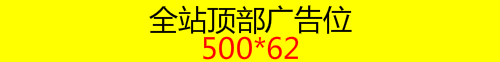 全站顶部广告位
500*62